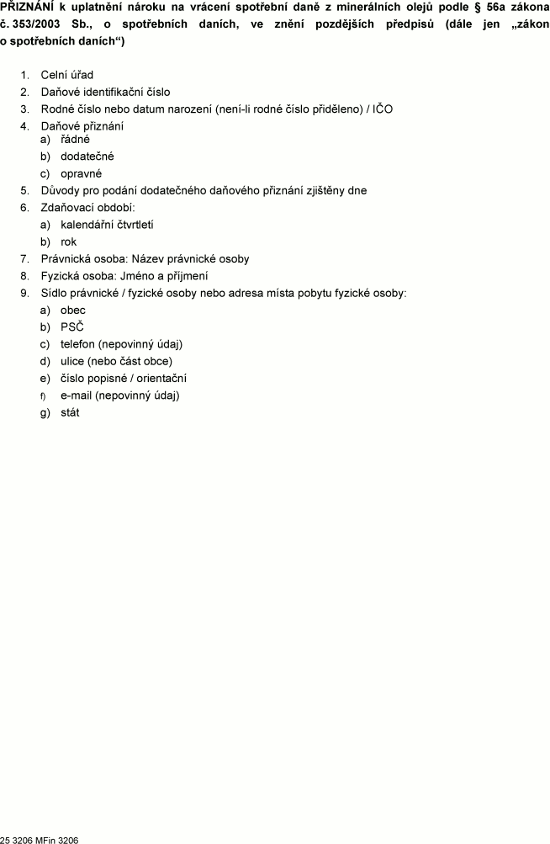 PŘIZNÁNÍ k uplatnění nároku na vrácení spotřební daně z minerálních olejů podle § 56a zákona č. 353/2003 Sb., o spotřebních daních, ve znění pozdějších předpisů (dále jen „zákon o spotřebních daních“)

1. Celní úřad
2. Daňové identifikační číslo
3. Rodné číslo nebo datum narození (není-li rodné číslo přiděleno) / IČO
4. Daňové přiznání
a) řádné
b) dodatečné
c) opravné
5. Důvody pro podání dodatečného daňového přiznání zjištěny dne
6. Zdaňovací období:
a) kalendářní čtvrtletí
b) rok
7. Právnická osoba: Název právnické osoby
8. Fyzická osoba: Jméno a příjmení
9. Sídlo právnické / fyzické osoby nebo adresa místa pobytu fyzické osoby:
a) obec
b) PSČ
c) telefon (nepovinný údaj)
d) ulice (nebo část obce)
e) číslo popisné / orientační
f) e-mail (nepovinný údaj)
g) stát

25 3206 MFin 3206